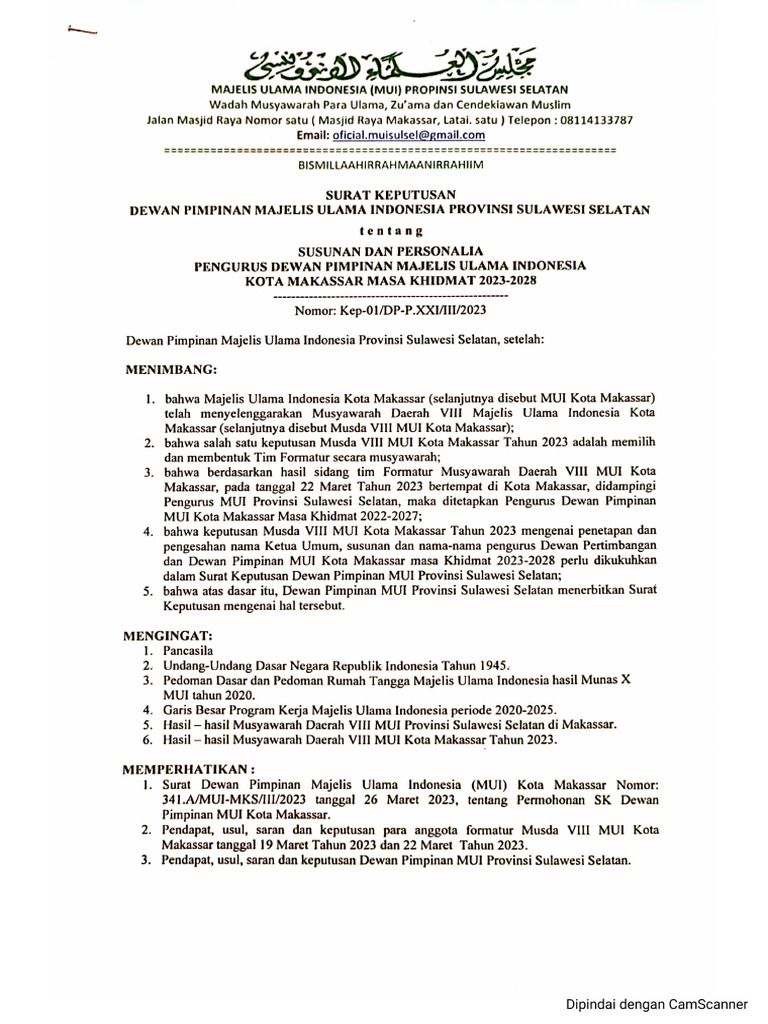 مجلس العلماء الإندونيسي

MAJELIS ULAMA INDONESIA (MUI) PROPINSI SULAWESI SELATAN
Wadah Musyawarah Para Ulama, Zu'ama dan Cendekiawan Muslim
Jalan Masjid Raya Nomor satu ( Masjid Raya Makassar, Latai. satu ) Telepon : 08114133787
Email: oficial.muisulsel@gmail.com
====================================================================
BISMILLAAHIRRAHMAANIRRAHIIM

SURAT KEPUTUSAN
DEWAN PIMPINAN MAJELIS ULAMA INDONESIA PROVINSI SULAWESI SELATAN
tentang
SUSUNAN DAN PERSONALIA
PENGURUS DEWAN PIMPINAN MAJELIS ULAMA INDONESIA
KOTA MAKASSAR MASA KHIDMAT 2023-2028
------------------------------------------------
Nomor: Kep-01/DP-P.XXI/III/2023

Dewan Pimpinan Majelis Ulama Indonesia Provinsi Sulawesi Selatan, setelah:

MENIMBANG:

1. bahwa Majelis Ulama Indonesia Kota Makassar (selanjutnya disebut MUI Kota Makassar) telah menyelenggarakan Musyawarah Daerah VIII Majelis Ulama Indonesia Kota Makassar (selanjutnya disebut Musda VIII MUI Kota Makassar);
2. bahwa salah satu keputusan Musda VIII MUI Kota Makassar Tahun 2023 adalah memilih dan membentuk Tim Formatur secara musyawarah;
3. bahwa berdasarkan hasil sidang tim Formatur Musyawarah Daerah VIII MUI Kota Makassar, pada tanggal 22 Maret Tahun 2023 bertempat di Kota Makassar, didampingi Pengurus MUI Provinsi Sulawesi Selatan, maka ditetapkan Pengurus Dewan Pimpinan MUI Kota Makassar Masa Khidmat 2022-2027;
4. bahwa keputusan Musda VIII MUI Kota Makassar Tahun 2023 mengenai penetapan dan pengesahan nama Ketua Umum, susunan dan nama-nama pengurus Dewan Pertimbangan dan Dewan Pimpinan MUI Kota Makassar masa Khidmat 2023-2028 perlu dikukuhkan dalam Surat Keputusan Dewan Pimpinan MUI Provinsi Sulawesi Selatan;
5. bahwa atas dasar itu, Dewan Pimpinan MUI Provinsi Sulawesi Selatan menerbitkan Surat Keputusan mengenai hal tersebut.

MENGINGAT:
1. Pancasila
2. Undang-Undang Dasar Negara Republik Indonesia Tahun 1945.
3. Pedoman Dasar dan Pedoman Rumah Tangga Majelis Ulama Indonesia hasil Munas X MUI tahun 2020.
4. Garis Besar Program Kerja Majelis Ulama Indonesia periode 2020-2025.
5. Hasil – hasil Musyawarah Daerah VIII MUI Provinsi Sulawesi Selatan di Makassar.
6. Hasil – hasil Musyawarah Daerah VIII MUI Kota Makassar Tahun 2023.

MEMPERHATIKAN :
1. Surat Dewan Pimpinan Majelis Ulama Indonesia (MUI) Kota Makassar Nomor: 341.A/MUI-MKS/III/2023 tanggal 26 Maret 2023, tentang Permohonan SK Dewan Pimpinan MUI Kota Makassar.
2. Pendapat, usul, saran dan keputusan para anggota formatur Musda VIII MUI Kota Makassar tanggal 19 Maret Tahun 2023 dan 22 Maret Tahun 2023.
3. Pendapat, usul, saran dan keputusan Dewan Pimpinan MUI Provinsi Sulawesi Selatan.

Dipindai dengan CamScanner